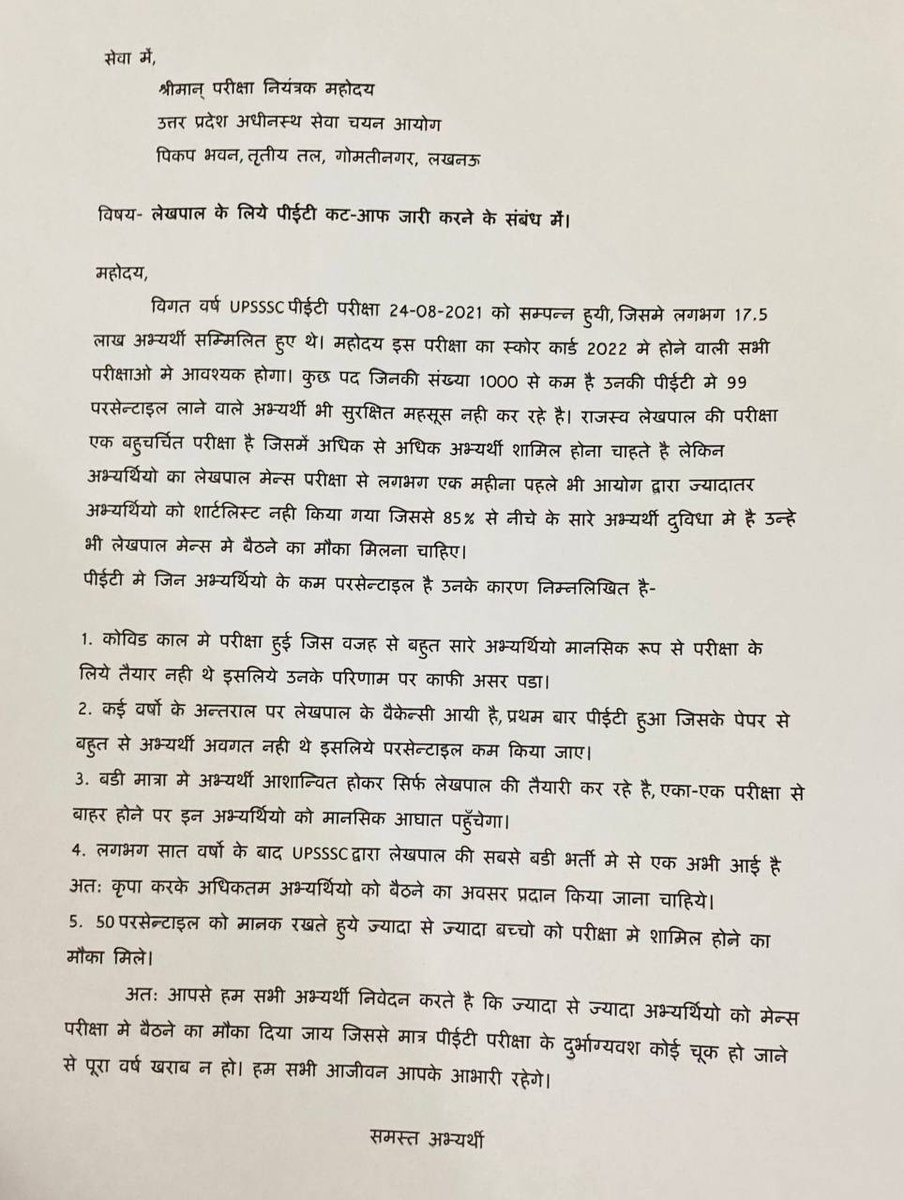 सेवा में,

श्रीमान् परीक्षा नियंत्रक महोदय

उत्तर प्रदेश अधीनस्थ सेवा चयन आयोग

पिकप भवन, तृतीय तल, गोमतीनगर, लखनऊ

विषय- लेखपाल के लिये पीईटी कट-आफ जारी करने के संबंध में।

महोदय,

विगत वर्ष UPSSSC पीईटी परीक्षा 24-08-2021 को सम्पन्न हुयी, जिसमे लगभग 17.5 लाख अभ्यर्थी सम्मिलित हुए थे। महोदय इस परीक्षा का स्कोर कार्ड 2022 मे होने वाली सभी परीक्षाओ मे आवश्यक होगा। कुछ पद जिनकी संख्या 1000 से कम है उनकी पीईटी मे 99 परसेन्टाइल लाने वाले अभ्यर्थी भी सुरक्षित महसूस नही कर रहे है। राजस्व लेखपाल की परीक्षा एक बहुचर्चित परीक्षा है जिसमें अधिक से अधिक अभ्यर्थी शामिल होना चाहते है लेकिन अभ्यर्थियो का लेखपाल मेन्स परीक्षा से लगभग एक महीना पहले भी आयोग द्वारा ज्यादातर अभ्यर्थियो को शार्टलिस्ट नही किया गया जिससे 85% से नीचे के सारे अभ्यर्थी दुविधा मे है उन्हे भी लेखपाल मेन्स मे बैठने का मौका मिलना चाहिए।
पीईटी मे जिन अभ्यर्थियो के कम परसेन्टाइल है उनके कारण निम्नलिखित है-

1. कोविड काल मे परीक्षा हुई जिस वजह से बहुत सारे अभ्यर्थियो मानसिक रूप से परीक्षा के लिये तैयार नही थे इसलिये उनके परिणाम पर काफी असर पडा।
2. कई वर्षो के अन्तराल पर लेखपाल के वैकेन्सी आयी है, प्रथम बार पीईटी हुआ जिसके पेपर से बहुत से अभ्यर्थी अवगत नही थे इसलिये परसेन्टाइल कम किया जाए।
3. बडी मात्रा मे अभ्यर्थी आशान्वित होकर सिर्फ लेखपाल की तैयारी कर रहे है, एका-एक परीक्षा से बाहर होने पर इन अभ्यर्थियो को मानसिक आघात पहुँचेगा।
4. लगभग सात वर्षो के बाद UPSSSC द्वारा लेखपाल की सबसे बडी भर्ती मे से एक अभी आई है अतः कृपा करके अधिकतम अभ्यर्थियो को बैठने का अवसर प्रदान किया जाना चाहिये।
5. 50 परसेन्टाइल को मानक रखते हुये ज्यादा से ज्यादा बच्चो को परीक्षा मे शामिल होने का मौका मिले।

अतः आपसे हम सभी अभ्यर्थी निवेदन करते है कि ज्यादा से ज्यादा अभ्यर्थियो को मेन्स परीक्षा मे बैठने का मौका दिया जाय जिससे मात्र पीईटी परीक्षा के दुर्भाग्यवश कोई चूक हो जाने से पूरा वर्ष खराब न हो। हम सभी आजीवन आपके आभारी रहेगे।

समस्त अभ्यर्थी